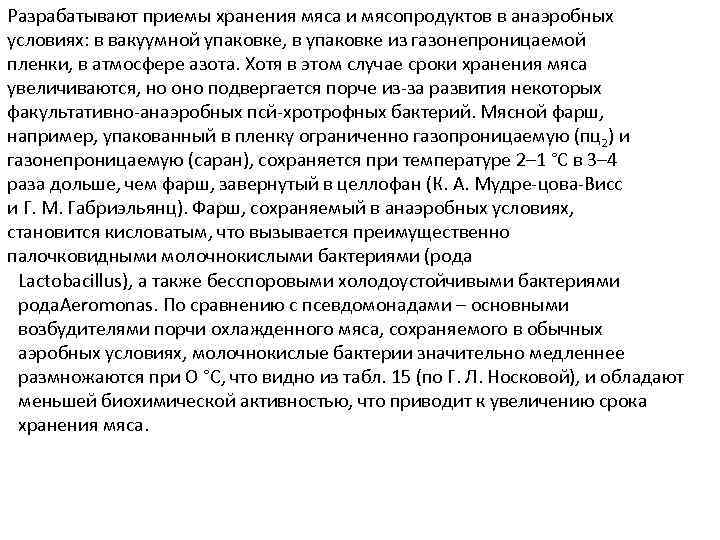 Разрабатывают приемы хранения мяса и мясопродуктов в анаэробных условиях: в вакуумной упаковке, в упаковке из газонепроницаемой пленки, в атмосфере азота. Хотя в этом случае сроки хранения мяса увеличиваются, но оно подвергается порче из-за развития некоторых факультативно-анаэробных псй-хротрофных бактерий. Мясной фарш, например, упакованный в пленку ограниченно газопроницаемую (пц$_2$) и газонепроницаемую (саран), сохраняется при температуре 2–1 °С в 3–4 раза дольше, чем фарш, завернутый в целлофан (К. А. Мудре-цова-Висс и Г. М. Габриэльянц). Фарш, сохраняемый в анаэробных условиях, становится кисловатым, что вызывается преимущественно палочковидными молочнокислыми бактериями (рода Lactobacillus), а также бесспоровыми холодоустойчивыми бактериями родаAeromonas. По сравнению с псевдомонадами – основными возбудителями порчи охлажденного мяса, сохраняемого в обычных аэробных условиях, молочнокислые бактерии значительно медленнее размножаются при О °С, что видно из табл. 15 (по Г. Л. Носковой), и обладают меньшей биохимической активностью, что приводит к увеличению срока хранения мяса.